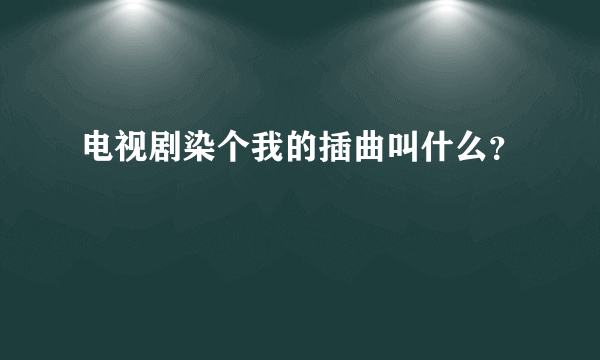 电视剧染个我的插曲叫什么?